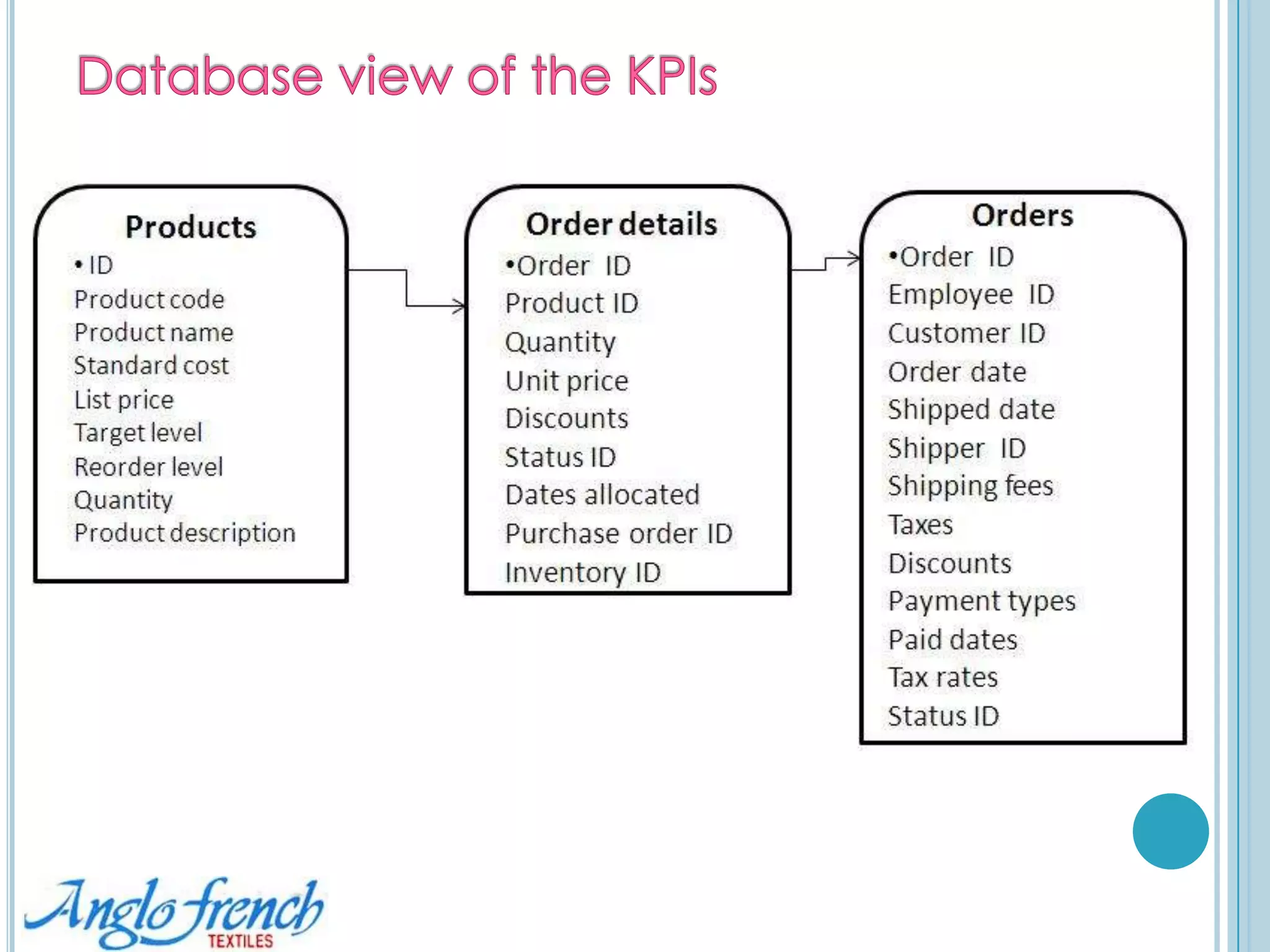 Database view of the KPIs

Products
• ID
Product code
Product name
Standard cost
List price
Target level
Reorder level
Quantity
Product description

Order details
•Order ID
Product ID
Quantity
Unit price
Discounts
Status ID
Dates allocated
Purchase order ID
Inventory ID

Orders
•Order ID
Employee ID
Customer ID
Order date
Shipped date
Shipper ID
Shipping fees
Taxes
Discounts
Payment types
Paid dates
Tax rates
Status ID

Anglo french
TEXTILES